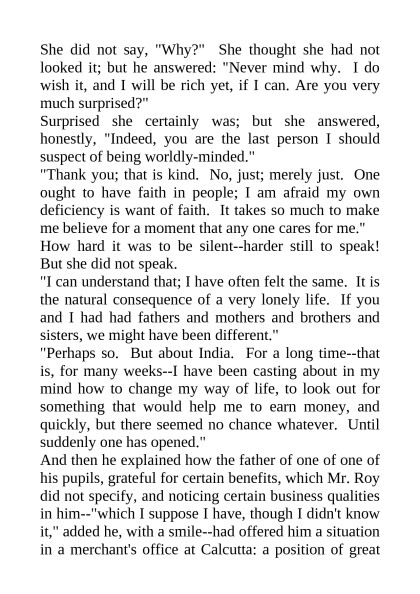 She did not say, "Why?" She thought she had not looked it; but he answered: "Never mind why. I do wish it, and I will be rich yet, if I can. Are you very much surprised?"
Surprised she certainly was; but she answered, honestly, "Indeed, you are the last person I should suspect of being worldly-minded."
"Thank you; that is kind. No, just; merely just. One ought to have faith in people; I am afraid my own deficiency is want of faith. It takes so much to make me believe for a moment that any one cares for me."
How hard it was to be silent--harder still to speak! But she did not speak.
"I can understand that; I have often felt the same. It is the natural consequence of a very lonely life. If you and I had had fathers and mothers and brothers and sisters, we might have been different."
"Perhaps so. But about India. For a long time--that is, for many weeks--I have been casting about in my mind how to change my way of life, to look out for something that would help me to earn money, and quickly, but there seemed no chance whatever. Until suddenly one has opened."
And then he explained how the father of one of one of his pupils, grateful for certain benefits, which Mr. Roy did not specify, and noticing certain business qualities in him--"which I suppose I have, though I didn't know it," added he, with a smile--had offered him a situation in a merchant's office at Calcutta: a position of great